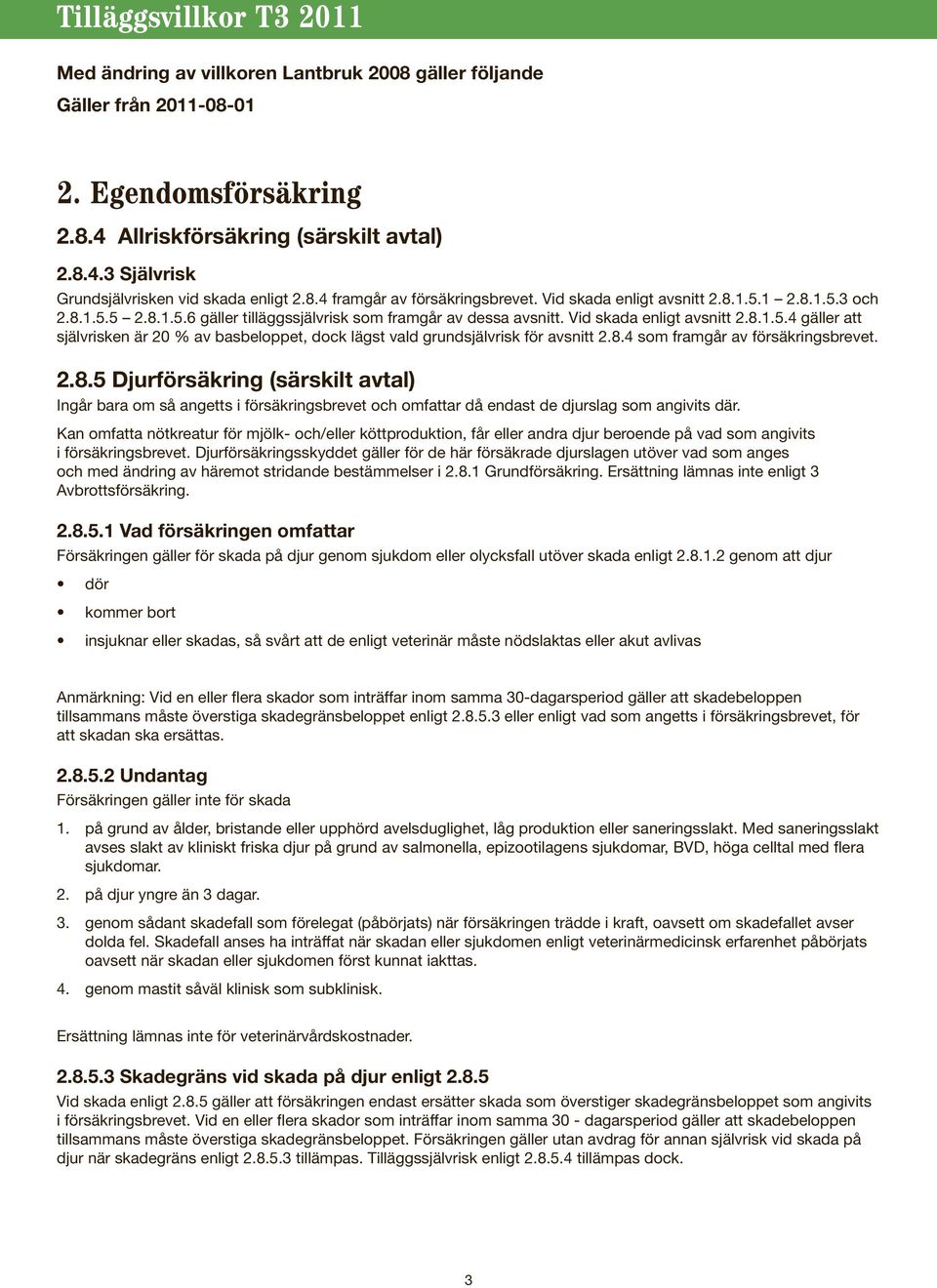 Tilläggsvillkor T3 2011

Med ändring av villkoren Lantbruk 2008 gäller följande
Gäller från 2011-08-01

2. Egendomsförsäkring

2.8.4 Allriskförsäkring (särskilt avtal)

2.8.4.3 Självrisk
Grundsjälvrisken vid skada enligt 2.8.4 framgår av försäkringsbrevet. Vid skada enligt avsnitt 2.8.1.5.1 – 2.8.1.5.3 och 2.8.1.5.5 – 2.8.1.5.6 gäller tilläggssjälvrisk som framgår av dessa avsnitt. Vid skada enligt avsnitt 2.8.1.5.4 gäller att självrisken är 20 % av basbeloppet, dock lägst vald grundsjälvrisk för avsnitt 2.8.4 som framgår av försäkringsbrevet.

2.8.5 Djurförsäkring (särskilt avtal)
Ingår bara om så angetts i försäkringsbrevet och omfattar då endast de djurslag som angivits där.

Kan omfatta nötkreatur för mjölk- och/eller köttproduktion, får eller andra djur beroende på vad som angivits i försäkringsbrevet. Djurförsäkringsskyddet gäller för de här försäkrade djurslagen utöver vad som anges och med ändring av häremot stridande bestämmelser i 2.8.1 Grundförsäkring. Ersättning lämnas inte enligt 3 Avbrottsförsäkring.

2.8.5.1 Vad försäkringen omfattar
Försäkringen gäller för skada på djur genom sjukdom eller olycksfall utöver skada enligt 2.8.1.2 genom att djur

• dör
• kommer bort
• insjuknar eller skadas, så svårt att de enligt veterinär måste nödslaktas eller akut avlivas

Anmärkning: Vid en eller flera skador som inträffar inom samma 30-dagarsperiod gäller att skadebeloppen tillsammans måste överstiga skadegränsbeloppet enligt 2.8.5.3 eller enligt vad som angetts i försäkringsbrevet, för att skadan ska ersättas.

2.8.5.2 Undantag
Försäkringen gäller inte för skada

1. på grund av ålder, bristande eller upphörd avelsduglighet, låg produktion eller saneringsslakt. Med saneringsslakt avses slakt av kliniskt friska djur på grund av salmonella, epizootilagens sjukdomar, BVD, höga celltal med flera sjukdomar.
2. på djur yngre än 3 dagar.
3. genom sådant skadefall som förelegat (påbörjats) när försäkringen trädde i kraft, oavsett om skadefallet avser dolda fel. Skadefall anses ha inträffat när skadan eller sjukdomen enligt veterinärmedicinsk erfarenhet påbörjats oavsett när skadan eller sjukdomen först kunnat iakttas.
4. genom mastit såväl klinisk som subklinisk.

Ersättning lämnas inte för veterinärvårdskostnader.

2.8.5.3 Skadegräns vid skada på djur enligt 2.8.5
Vid skada enligt 2.8.5 gäller att försäkringen endast ersätter skada som överstiger skadegränsbeloppet som angivits i försäkringsbrevet. Vid en eller flera skador som inträffar inom samma 30 - dagarsperiod gäller att skadebeloppen tillsammans måste överstiga skadegränsbeloppet. Försäkringen gäller utan avdrag för annan självrisk vid skada på djur när skadegräns enligt 2.8.5.3 tillämpas. Tilläggssjälvrisk enligt 2.8.5.4 tillämpas dock.

3